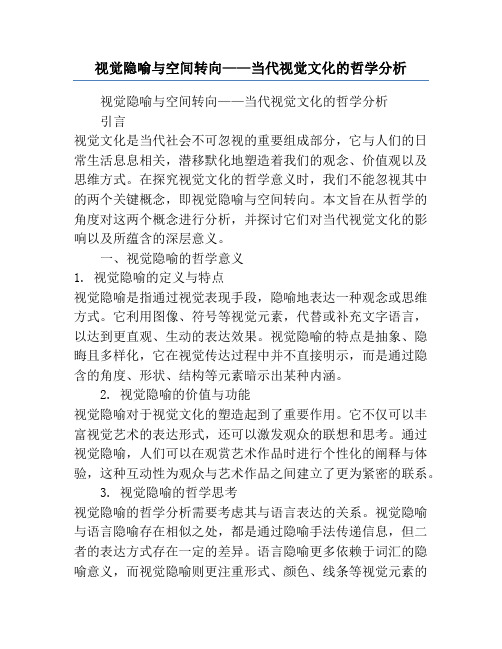 视觉隐喻与空间转向——当代视觉文化的哲学分析

视觉隐喻与空间转向——当代视觉文化的哲学分析

引言

视觉文化是当代社会不可忽视的重要组成部分，它与人们的日常生活息息相关，潜移默化地塑造着我们的观念、价值观以及思维方式。在探究视觉文化的哲学意义时，我们不能忽视其中的两个关键概念，即视觉隐喻与空间转向。本文旨在从哲学的角度对这两个概念进行分析，并探讨它们对当代视觉文化的影响以及所蕴含的深层意义。

一、视觉隐喻的哲学意义

1. 视觉隐喻的定义与特点

视觉隐喻是指通过视觉表现手段，隐喻地表达一种观念或思维方式。它利用图像、符号等视觉元素，代替或补充文字语言，以达到更直观、生动的表达效果。视觉隐喻的特点是抽象、隐晦且多样化，它在视觉传达过程中并不直接明示，而是通过隐含的角度、形状、结构等元素暗示出某种内涵。

2. 视觉隐喻的价值与功能

视觉隐喻对于视觉文化的塑造起到了重要作用。它不仅可以丰富视觉艺术的表达形式，还可以激发观众的联想和思考。通过视觉隐喻，人们可以在观赏艺术作品时进行个性化的阐释与体验，这种互动性为观众与艺术作品之间建立了更为紧密的联系。

3. 视觉隐喻的哲学思考

视觉隐喻的哲学分析需要考虑其与语言表达的关系。视觉隐喻与语言隐喻存在相似之处，都是通过隐喻手法传递信息，但二者的表达方式存在一定的差异。语言隐喻更多依赖于词汇的隐喻意义，而视觉隐喻则更注重形式、颜色、线条等视觉元素的